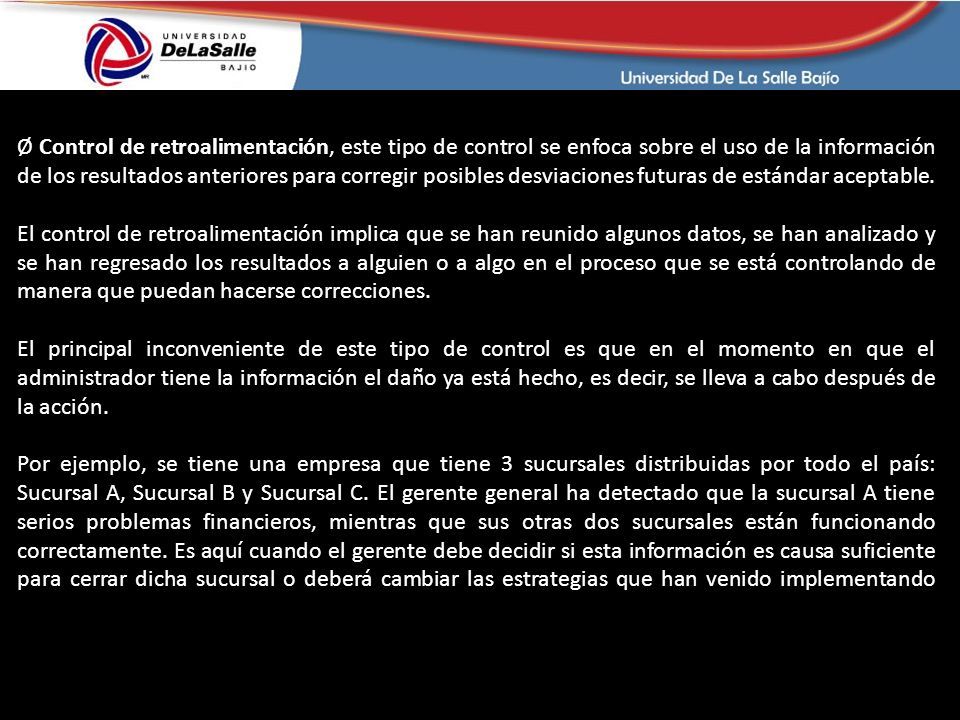 UNIVERSIDAD DeLaSalle BAJIO

Universidad De La Salle Bajío

Ø Control de retroalimentación, este tipo de control se enfoca sobre el uso de la información de los resultados anteriores para corregir posibles desviaciones futuras de estándar aceptable.

El control de retroalimentación implica que se han reunido algunos datos, se han analizado y se han regresado los resultados a alguien o a algo en el proceso que se está controlando de manera que puedan hacerse correcciones.

El principal inconveniente de este tipo de control es que en el momento en que el administrador tiene la información el daño ya está hecho, es decir, se lleva a cabo después de la acción.

Por ejemplo, se tiene una empresa que tiene 3 sucursales distribuidas por todo el país: Sucursal A, Sucursal B y Sucursal C. El gerente general ha detectado que la sucursal A tiene serios problemas financieros, mientras que sus otras dos sucursales están funcionando correctamente. Es aquí cuando el gerente debe decidir si esta información es causa suficiente para cerrar dicha sucursal o deberá cambiar las estrategias que han venido implementando